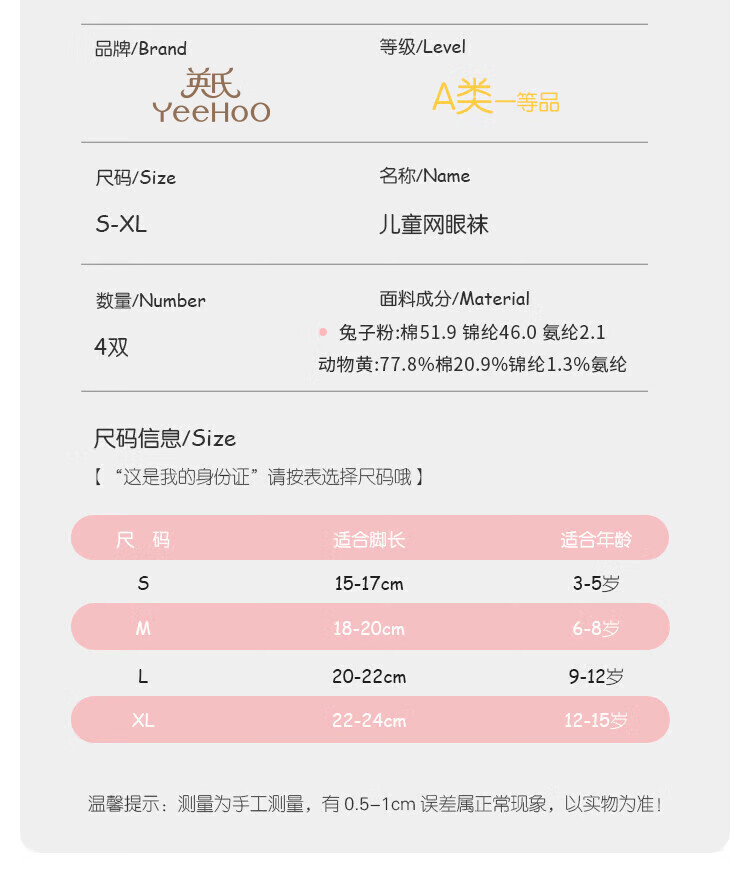 品牌/Brand

英氏
YeeHoO

等级/Level

A类一等品

尺码/Size

S-XL

名称/Name

儿童网眼袜

数量/Number

4双

面料成分/Material

兔子粉:棉51.9 锦纶46.0 氨纶2.1

动物黄:77.8%棉20.9%锦纶1.3%氨纶

尺码信息/Size

【“这是我的身份证”请按表选择尺码哦】

| 尺 码 | 适合脚长 | 适合年龄 |
|---|---|---|
| S | 15-17cm | 3-5岁 |
| M | 18-20cm | 6-8岁 |
| L | 20-22cm | 9-12岁 |
| XL | 22-24cm | 12-15岁 |

温馨提示：测量为手工测量，有 0.5–1cm 误差属正常现象，以实物为准！